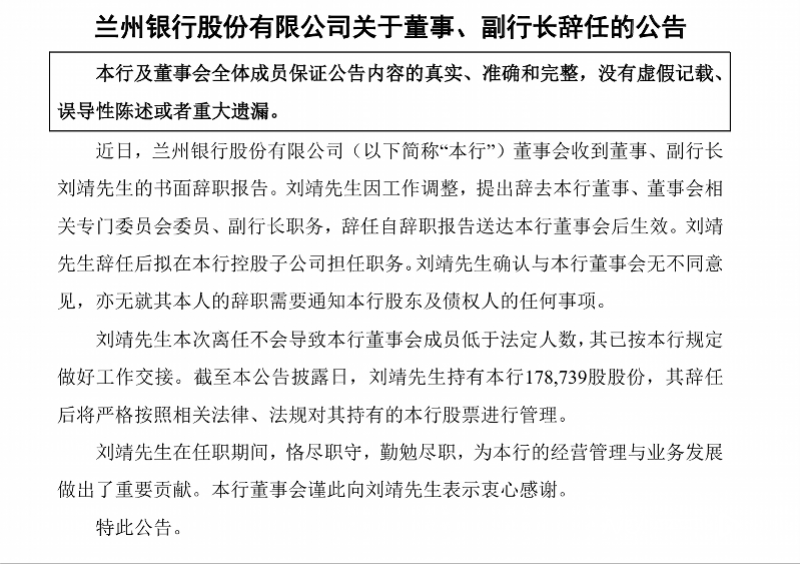 兰州银行股份有限公司关于董事、副行长辞任的公告

本行及董事会全体成员保证公告内容的真实、准确和完整，没有虚假记载、误导性陈述或者重大遗漏。

近日，兰州银行股份有限公司（以下简称“本行”）董事会收到董事、副行长刘靖先生的书面辞职报告。刘靖先生因工作调整，提出辞去本行董事、董事会相关专门委员会委员、副行长职务，辞任自辞职报告送达本行董事会后生效。刘靖先生辞任后拟在本行控股子公司担任职务。刘靖先生确认与本行董事会无不同意见，亦无就其本人的辞职需要通知本行股东及债权人的任何事项。

刘靖先生本次离任不会导致本行董事会成员低于法定人数，其已按本行规定做好工作交接。截至本公告披露日，刘靖先生持有本行178,739股股份，其辞任后将严格按照相关法律、法规对其持有的本行股票进行管理。

刘靖先生在任职期间，恪尽职守，勤勉尽职，为本行的经营管理与业务发展做出了重要贡献。本行董事会谨此向刘靖先生表示衷心感谢。

特此公告。